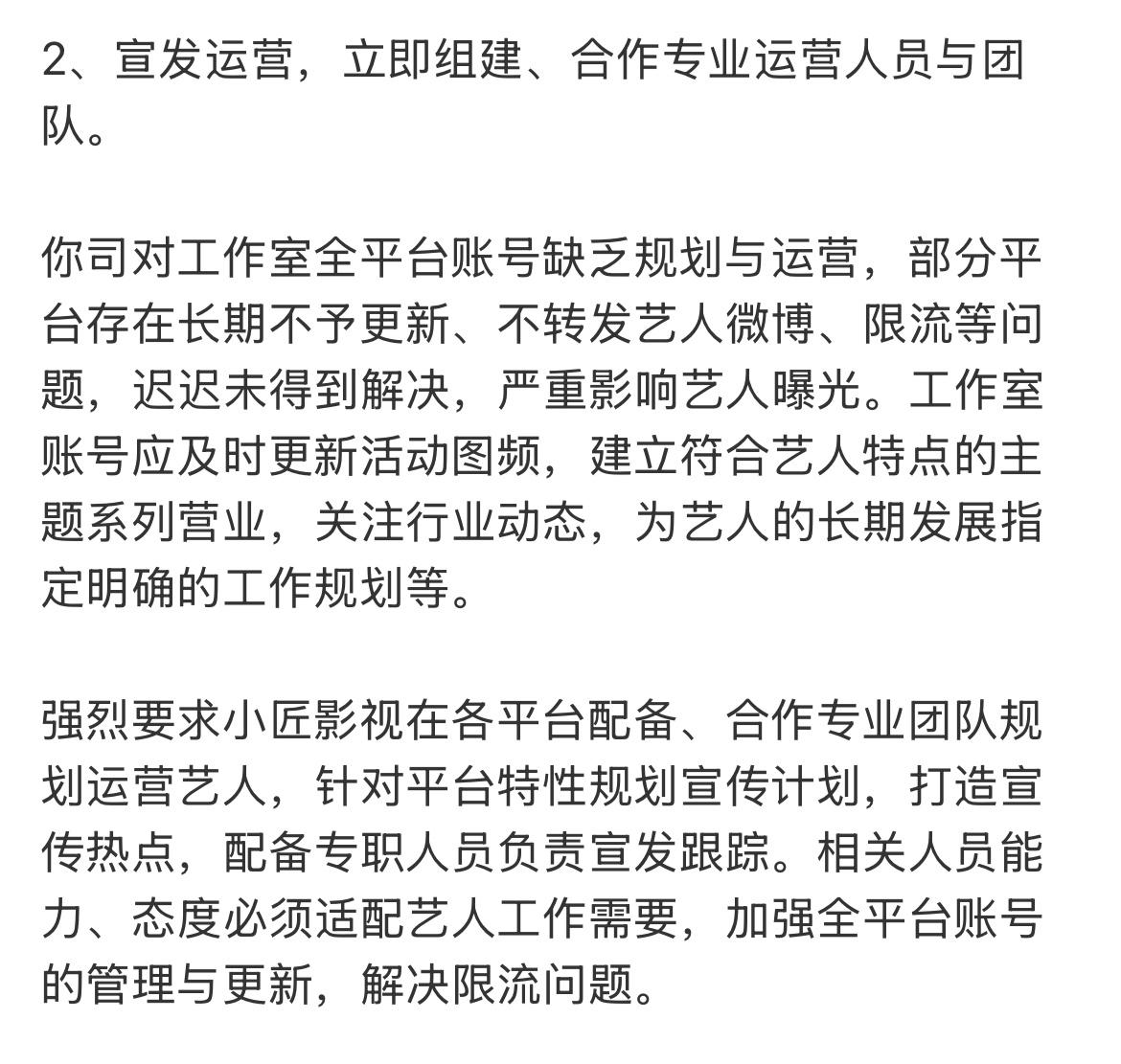 2、宣发运营，立即组建、合作专业运营人员与团队。

你司对工作室全平台账号缺乏规划与运营，部分平台存在长期不予更新、不转发艺人微博、限流等问题，迟迟未得到解决，严重影响艺人曝光。工作室账号应及时更新活动图频，建立符合艺人特点的主题系列营业，关注行业动态，为艺人的长期发展指定明确的工作规划等。

强烈要求小匠影视在各平台配备、合作专业团队规划运营艺人，针对平台特性规划宣传计划，打造宣传热点，配备专职人员负责宣发跟踪。相关人员能力、态度必须适配艺人工作需要，加强全平台账号的管理与更新，解决限流问题。